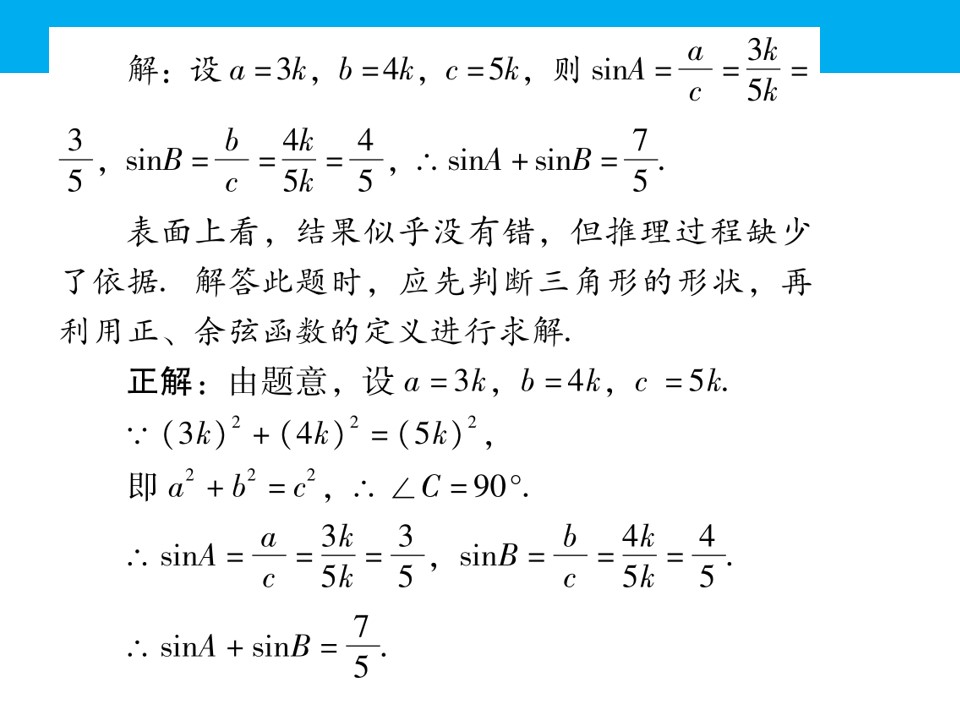 解：设 $a=3k$，$b=4k$，$c=5k$，则 $\sin A=\frac{a}{c}=\frac{3k}{5k}=\frac{3}{5}$，$\sin B=\frac{b}{c}=\frac{4k}{5k}=\frac{4}{5}$，$\therefore \sin A+\sin B=\frac{7}{5}$.

表面上看，结果似乎没有错，但推理过程缺少了依据. 解答此题时，应先判断三角形的形状，再利用正、余弦函数的定义进行求解.

正解：由题意，设 $a=3k$，$b=4k$，$c=5k$.

$\because (3k)^2+(4k)^2=(5k)^2$，

即 $a^2+b^2=c^2$，$\therefore \angle C=90°$.

$\therefore \sin A=\frac{a}{c}=\frac{3k}{5k}=\frac{3}{5}$，$\sin B=\frac{b}{c}=\frac{4k}{5k}=\frac{4}{5}$.

$\therefore \sin A+\sin B=\frac{7}{5}$.